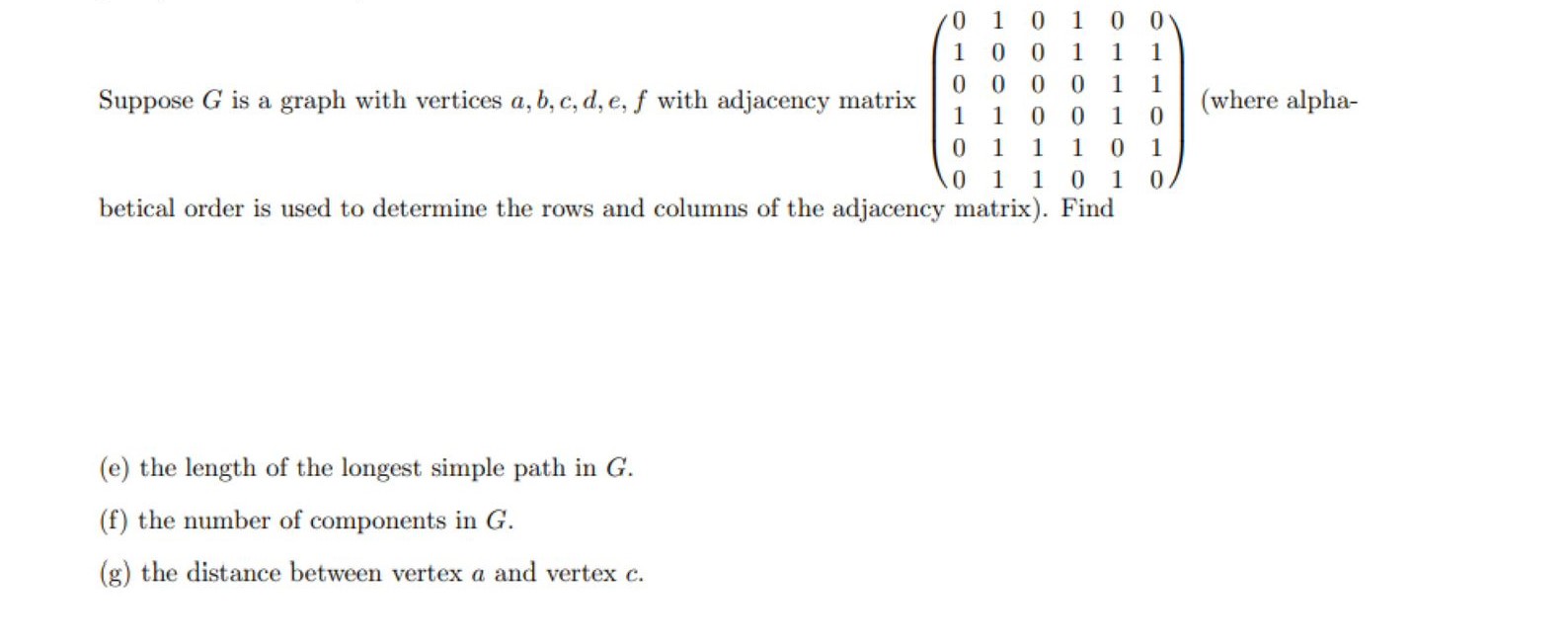 Suppose $G$ is a graph with vertices $a, b, c, d, e, f$ with adjacency matrix $\begin{pmatrix} 0 & 1 & 0 & 1 & 0 & 0 \\ 1 & 0 & 0 & 1 & 1 & 1 \\ 0 & 0 & 0 & 0 & 1 & 1 \\ 1 & 1 & 0 & 0 & 1 & 0 \\ 0 & 1 & 1 & 1 & 0 & 1 \\ 0 & 1 & 1 & 0 & 1 & 0 \end{pmatrix}$ (where alphabetical order is used to determine the rows and columns of the adjacency matrix). Find

(e) the length of the longest simple path in $G$.

(f) the number of components in $G$.

(g) the distance between vertex $a$ and vertex $c$.